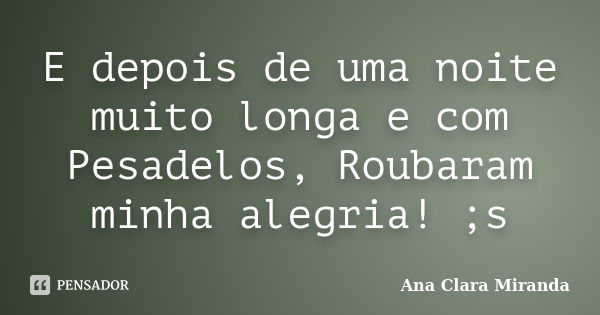 E depois de uma noite muito longa e com Pesadelos, Roubaram minha alegria! ;s

PENSADOR

Ana Clara Miranda